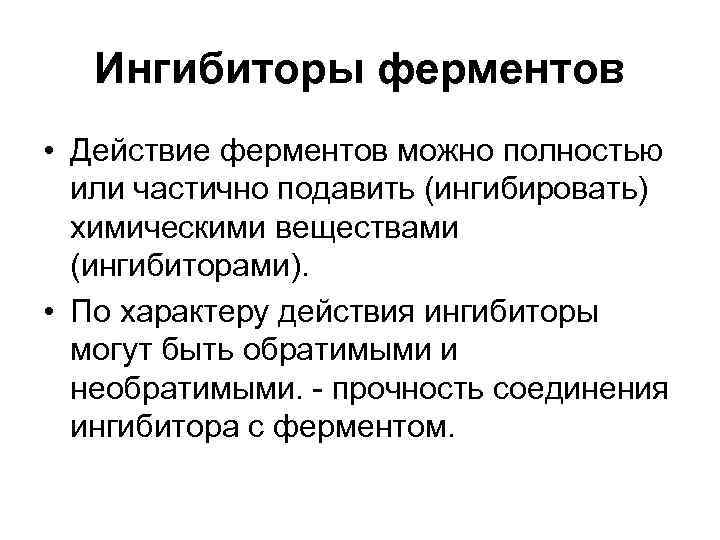 Ингибиторы ферментов

• Действие ферментов можно полностью или частично подавить (ингибировать) химическими веществами (ингибиторами).

• По характеру действия ингибиторы могут быть обратимыми и необратимыми. - прочность соединения ингибитора с ферментом.